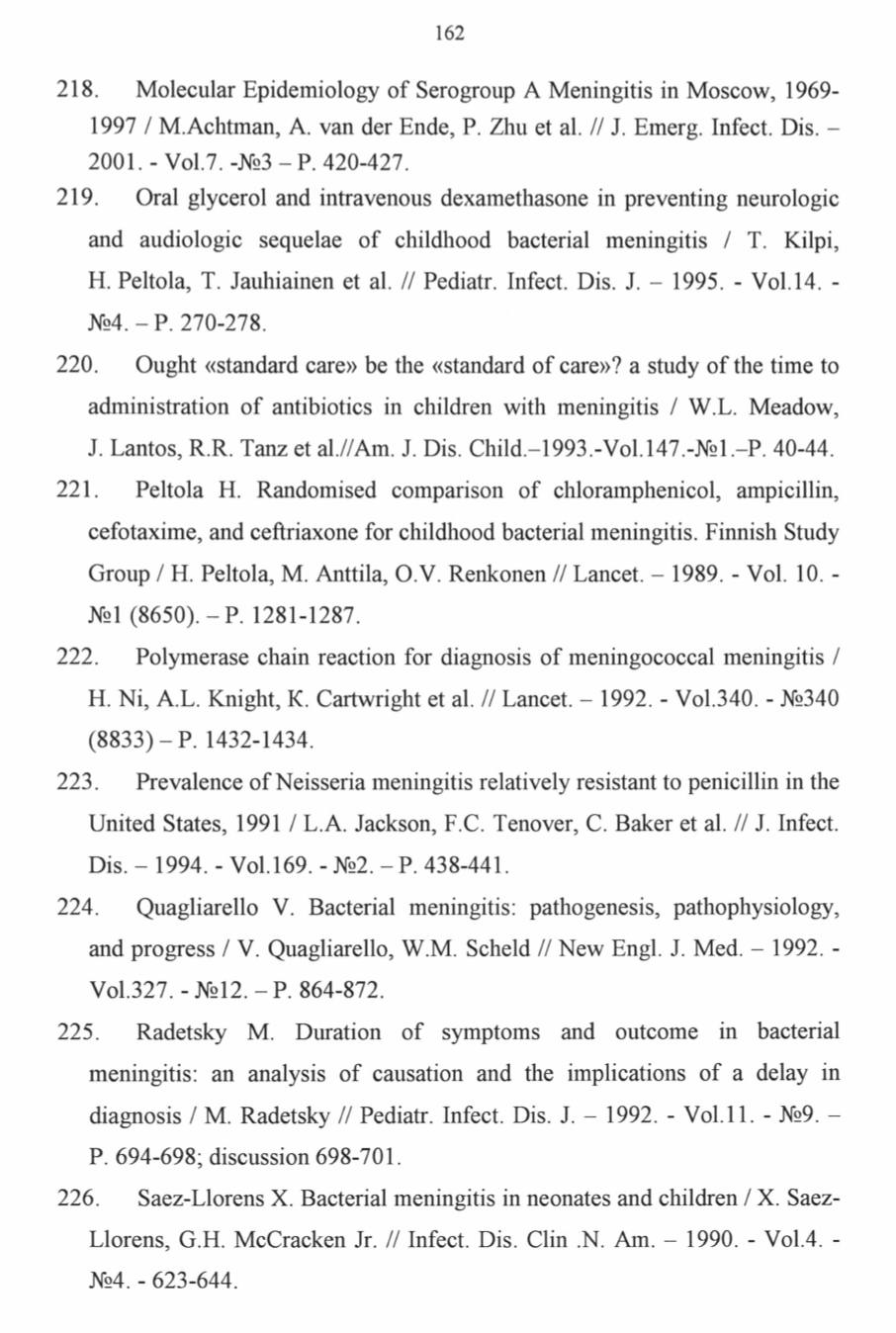 162

218. Molecular Epidemiology of Serogroup A Meningitis in Moscow, 1969-1997 / M.Achtman, A. van der Ende, P. Zhu et al. // J. Emerg. Infect. Dis. – 2001. - Vol.7. -№3 – P. 420-427.

219. Oral glycerol and intravenous dexamethasone in preventing neurologic and audiologic sequelae of childhood bacterial meningitis / T. Kilpi, H. Peltola, T. Jauhiainen et al. // Pediatr. Infect. Dis. J. – 1995. - Vol.14. - №4. – P. 270-278.

220. Ought «standard care» be the «standard of care»? a study of the time to administration of antibiotics in children with meningitis / W.L. Meadow, J. Lantos, R.R. Tanz et al.//Am. J. Dis. Child.–1993.-Vol.147.-№1.–P. 40-44.

221. Peltola H. Randomised comparison of chloramphenicol, ampicillin, cefotaxime, and ceftriaxone for childhood bacterial meningitis. Finnish Study Group / H. Peltola, M. Anttila, O.V. Renkonen // Lancet. – 1989. - Vol. 10. - №1 (8650). – P. 1281-1287.

222. Polymerase chain reaction for diagnosis of meningococcal meningitis / H. Ni, A.L. Knight, K. Cartwright et al. // Lancet. – 1992. - Vol.340. - №340 (8833) – P. 1432-1434.

223. Prevalence of Neisseria meningitis relatively resistant to penicillin in the United States, 1991 / L.A. Jackson, F.C. Tenover, C. Baker et al. // J. Infect. Dis. – 1994. - Vol.169. - №2. – P. 438-441.

224. Quagliarello V. Bacterial meningitis: pathogenesis, pathophysiology, and progress / V. Quagliarello, W.M. Scheld // New Engl. J. Med. – 1992. - Vol.327. - №12. – P. 864-872.

225. Radetsky M. Duration of symptoms and outcome in bacterial meningitis: an analysis of causation and the implications of a delay in diagnosis / M. Radetsky // Pediatr. Infect. Dis. J. – 1992. - Vol.11. - №9. – P. 694-698; discussion 698-701.

226. Saez-Llorens X. Bacterial meningitis in neonates and children / X. Saez-Llorens, G.H. McCracken Jr. // Infect. Dis. Clin .N. Am. – 1990. - Vol.4. - №4. - 623-644.